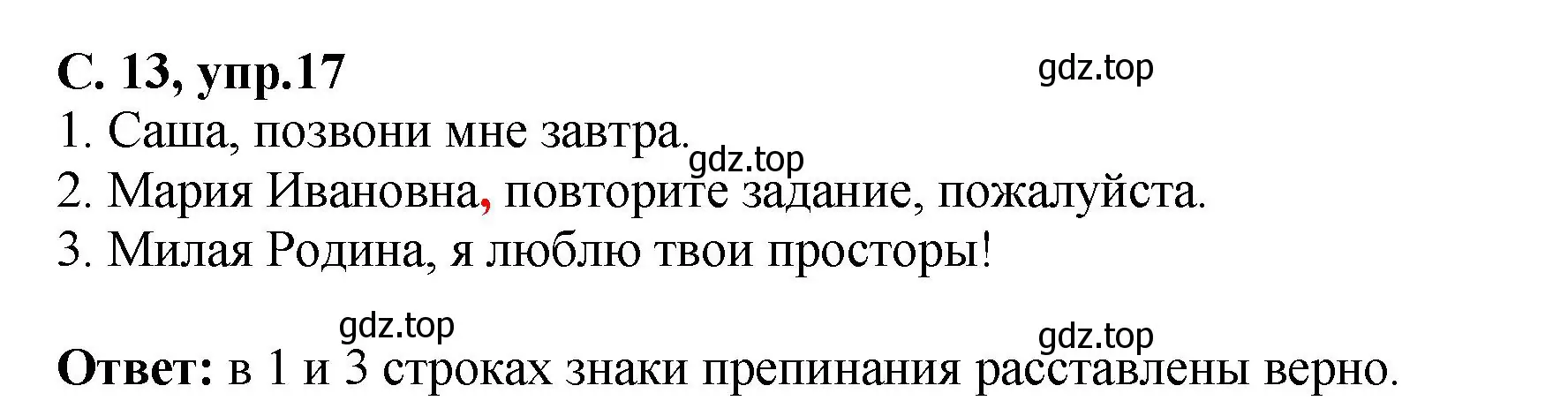 С. 13, упр.17

gdz.top

1. Саша, позвони мне завтра.

gdz.top

2. Мария Ивановна, повторите задание, пожалуйста.
3. Милая Родина, я люблю твои просторы!

gdz.top

gdz.top

Ответ: в 1 и 3 строках знаки препинания расставлены верно.